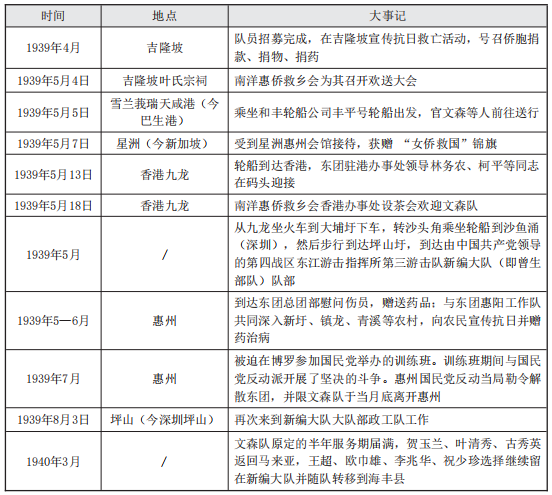 | 时间 | 地点 | 大事记 |
|---|---|---|
| 1939年4月 | 吉隆坡 | 队员招募完成，在吉隆坡宣传抗日救亡活动，号召侨胞捐款、捐物、捐药 |
| 1939年5月4日 | 吉隆坡叶氏宗祠 | 南洋惠侨救乡会为其召开欢送大会 |
| 1939年5月5日 | 雪兰莪瑞天咸港（今巴生港） | 乘坐和丰轮船公司丰平号轮船出发，官文森等人前往送行 |
| 1939年5月7日 | 星洲（今新加坡） | 受到星洲惠州会馆接待，获赠 “女侨救国”锦旗 |
| 1939年5月13日 | 香港九龙 | 轮船到达香港，东团驻港办事处领导林务农、柯平等同志在码头迎接 |
| 1939年5月18日 | 香港九龙 | 南洋惠侨救乡会香港办事处设茶会欢迎文森队 |
| 1939年5月 | / | 从九龙坐火车到大埔圩下车，转沙头角乘坐轮船到沙鱼涌（深圳），然后步行到达坪山圩，到达由中国共产党领导的第四战区东江游击指挥所第三游击队新编大队（即曾生部队）队部 |
| 1939年5—6月 | 惠州 | 到达东团总团部慰问伤员，赠送药品；与东团惠阳工作队共同深入新圩、镇龙、青溪等农村，向农民宣传抗日并赠药治病 |
| 1939年7月 | 惠州 | 被迫在博罗参加国民党举办的训练班。训练班期间与国民党反动派开展了坚决的斗争。惠州国民党反动当局勒令解散东团，并限文森队于当月底离开惠州 |
| 1939年8月3日 | 坪山（今深圳坪山） | 再次来到新编大队大队部政工队工作 |
| 1940年3月 | / | 文森队原定的半年服务期届满，贺玉兰、叶清秀、古秀英返回马来亚，王超、欧巾雄、李兆华、祝少珍选择继续留在新编大队并随队转移到海丰县 |